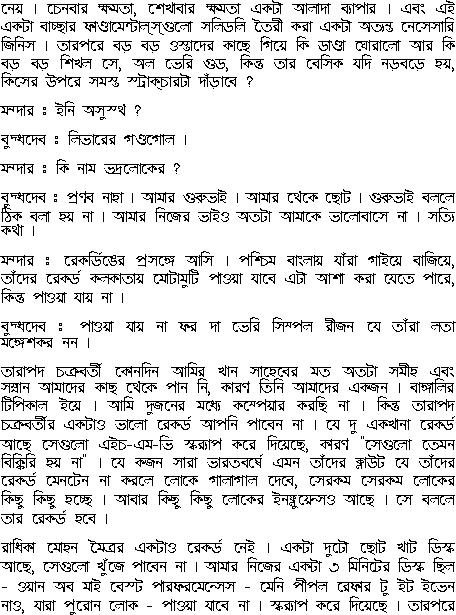 নেয় । চেনবার ক্ষমতা, শেখাবার ক্ষমতা একটা আলাদা ব্যাপার । এবং এই একটা বাচ্ছার ফাণ্ডামেন্টাল্‌স্‌গুলো সলিডলি তৈরী করা একটা অত্যন্ত নেসেসারি জিনিস । তারপরে বড় বড় ওস্তাদের কাছে গিয়ে কি ডাণ্ডা ঘোরালো আর কি বড় বড় শিখল সে, অল ভেরি গুড, কিন্তু তার বেসিক যদি নড়বড়ে হয়, কিসের উপরে সমস্ত স্ট্রাক্‌চারটা দাঁড়াবে ?

মন্দার ঃ ইনি অসুস্থ ?

বুদ্ধদেব ঃ লিভারের গণ্ডগোল ।

মন্দার ঃ কি নাম ভদ্রলোকের ?

বুদ্ধদেব ঃ প্রণব নাহা । আমার গুরুভাই । আমার থেকে ছোট । গুরুভাই বললে ঠিক বলা হয় না । আমার নিজের ভাইও অতটা আমাকে ভালোবাসে না । সত্যি কথা ।

মন্দার ঃ রেকর্ডিঙের প্রসঙ্গে আসি । পশ্চিম বাংলায় যাঁরা গাইয়ে বাজিয়ে, তাঁদের রেকর্ড কলকাতায় মোটামুটি পাওয়া যাবে এটা আশা করা যেতে পারে, কিন্তু পাওয়া যায় না ।

বুদ্ধদেব ঃ পাওয়া যায় না ফর দা ভেরি সিম্পল রীজন যে তাঁরা লতা মঙ্গেশকর নন ।

তারাপদ চক্রবর্তী কোনদিন আমির খান সাহেবের মত অতটা সমীহ এবং সম্মান আমাদের কাছ থেকে পান নি, কারণ তিনি আমাদের একজন । বাঙ্গালির টিপিকাল ইয়ে । আমি দুজনের মধ্যে কম্পেয়ার করছি না । কিন্তু তারাপদ চক্রবর্তীর একটাও ভালো রেকর্ড আপনি পাবেন না । যে দু একখানা রেকর্ড আছে সেগুলো এইচ-এম-ভি স্ক্র্যাপ করে দিয়েছে, কারণ "সেগুলো তেমন বিক্কিরি হয় না" । যে কজন সারা ভারতবর্ষে এমন তাঁদের ক্লাউট যে তাঁদের রেকর্ড মেনটেন না করলে লোকে গালাগাল দেবে, সেরকম সেরকম লোকের কিছু কিছু হচ্ছে । আবার কিছু কিছু লোকের ইনফ্লুয়েন্সও আছে । সে বললে তার রেকর্ড হবে ।

রাধিকা মোহন মৈত্রর একটাও রেকর্ড নেই । একটা দুটো ছোট খাট ডিস্ক আছে, সেগুলো খুঁজে পাবেন না । আমার নিজের একটা ৩ মিনিটের ডিস্ক ছিল - ওয়ান অব মাই বেস্ট পারফরমেন্সেস - মেনি পীপল রেফার টু ইট ইভেন নাও, যারা পুরোন লোক - পাওয়া যাবে না । স্ক্র্যাপ করে দিয়েছে । তারপরে